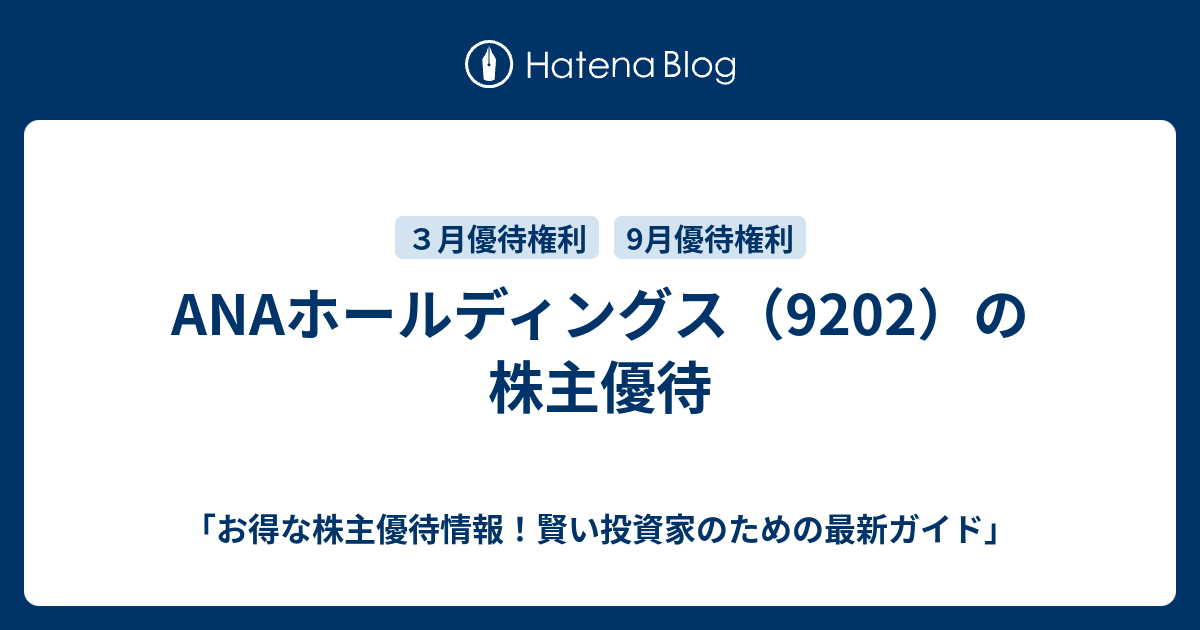 Hatena Blog

３月優待権利

9月優待権利

ANAホールディングス（9202）の株主優待

「お得な株主優待情報！賢い投資家のための最新ガイド」